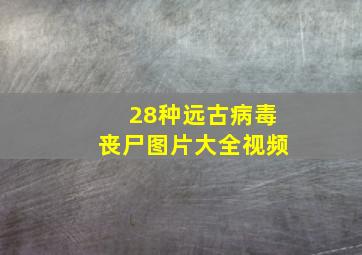 28种远古病毒
丧尸图片大全视频